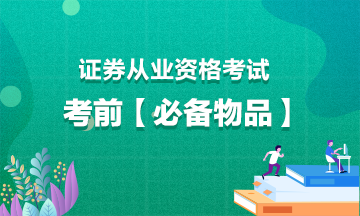 证券从业资格考试
考前【必备物品】